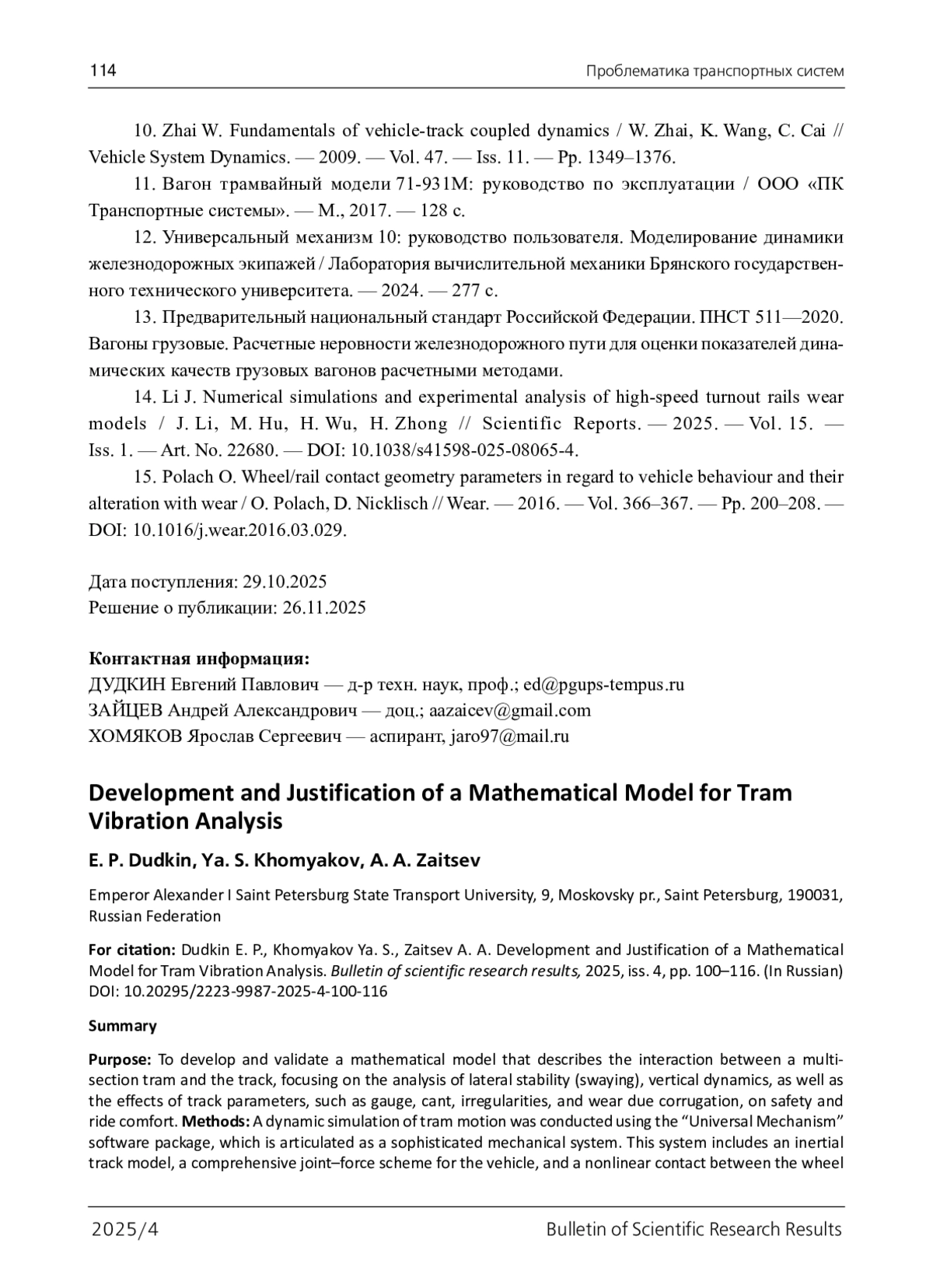 114 Проблематика транспортных систем

10. Zhai W. Fundamentals of vehicle-track coupled dynamics / W. Zhai, K. Wang, C. Cai // Vehicle System Dynamics. — 2009. — Vol. 47. — Iss. 11. — Pp. 1349–1376.

11. Вагон трамвайный модели 71-931М: руководство по эксплуатации / ООО «ПК Транспортные системы». — М., 2017. — 128 с.

12. Универсальный механизм 10: руководство пользователя. Моделирование динамики железнодорожных экипажей / Лаборатория вычислительной механики Брянского государственного технического университета. — 2024. — 277 с.

13. Предварительный национальный стандарт Российской Федерации. ПНСТ 511—2020. Вагоны грузовые. Расчетные неровности железнодорожного пути для оценки показателей динамических качеств грузовых вагонов расчетными методами.

14. Li J. Numerical simulations and experimental analysis of high-speed turnout rails wear models / J. Li, M. Hu, H. Wu, H. Zhong // Scientific Reports. — 2025. — Vol. 15. — Iss. 1. — Art. No. 22680. — DOI: 10.1038/s41598-025-08065-4.

15. Polach O. Wheel/rail contact geometry parameters in regard to vehicle behaviour and their alteration with wear / O. Polach, D. Nicklisch // Wear. — 2016. — Vol. 366–367. — Pp. 200–208. — DOI: 10.1016/j.wear.2016.03.029.

Дата поступления: 29.10.2025
Решение о публикации: 26.11.2025

Контактная информация:
ДУДКИН Евгений Павлович — д-р техн. наук, проф.; ed@pgups-tempus.ru
ЗАЙЦЕВ Андрей Александрович — доц.; aazaicev@gmail.com
ХОМЯКОВ Ярослав Сергеевич — аспирант, jaro97@mail.ru

Development and Justification of a Mathematical Model for Tram Vibration Analysis

E. P. Dudkin, Ya. S. Khomyakov, A. A. Zaitsev

Emperor Alexander I Saint Petersburg State Transport University, 9, Moskovsky pr., Saint Petersburg, 190031, Russian Federation

For citation: Dudkin E. P., Khomyakov Ya. S., Zaitsev A. A. Development and Justification of a Mathematical Model for Tram Vibration Analysis. Bulletin of scientific research results, 2025, iss. 4, pp. 100–116. (In Russian) DOI: 10.20295/2223-9987-2025-4-100-116

Summary

Purpose: To develop and validate a mathematical model that describes the interaction between a multi-section tram and the track, focusing on the analysis of lateral stability (swaying), vertical dynamics, as well as the effects of track parameters, such as gauge, cant, irregularities, and wear due corrugation, on safety and ride comfort. Methods: A dynamic simulation of tram motion was conducted using the “Universal Mechanism” software package, which is articulated as a sophisticated mechanical system. This system includes an inertial track model, a comprehensive joint–force scheme for the vehicle, and a nonlinear contact between the wheel

2025/4 Bulletin of Scientific Research Results